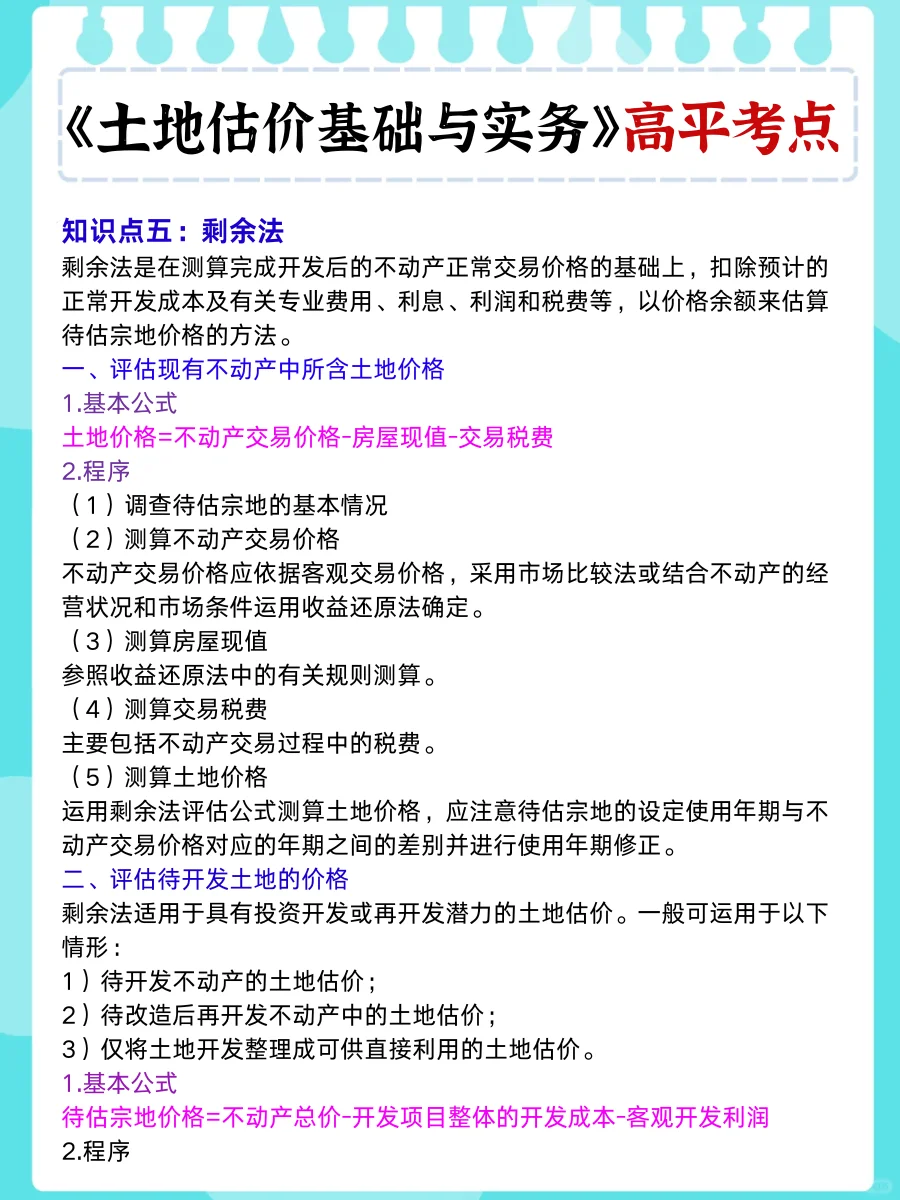 《土地估价基础与实务》高平考点

知识点五：剩余法
剩余法是在测算完成开发后的不动产正常交易价格的基础上，扣除预计的正常开发成本及有关专业费用、利息、利润和税费等，以价格余额来估算待估宗地价格的方法。
一、评估现有不动产中所含土地价格
1.基本公式
土地价格=不动产交易价格-房屋现值-交易税费
2.程序
（1）调查待估宗地的基本情况
（2）测算不动产交易价格
不动产交易价格应依据客观交易价格，采用市场比较法或结合不动产的经营状况和市场条件运用收益还原法确定。
（3）测算房屋现值
参照收益还原法中的有关规则测算。
（4）测算交易税费
主要包括不动产交易过程中的税费。
（5）测算土地价格
运用剩余法评估公式测算土地价格，应注意待估宗地的设定使用年期与不动产交易价格对应的年期之间的差别并进行使用年期修正。
二、评估待开发土地的价格
剩余法适用于具有投资开发或再开发潜力的土地估价。一般可运用于以下情形：
1）待开发不动产的土地估价；
2）待改造后再开发不动产中的土地估价；
3）仅将土地开发整理成可供直接利用的土地估价。
1.基本公式
待估宗地价格=不动产总价-开发项目整体的开发成本-客观开发利润
2.程序